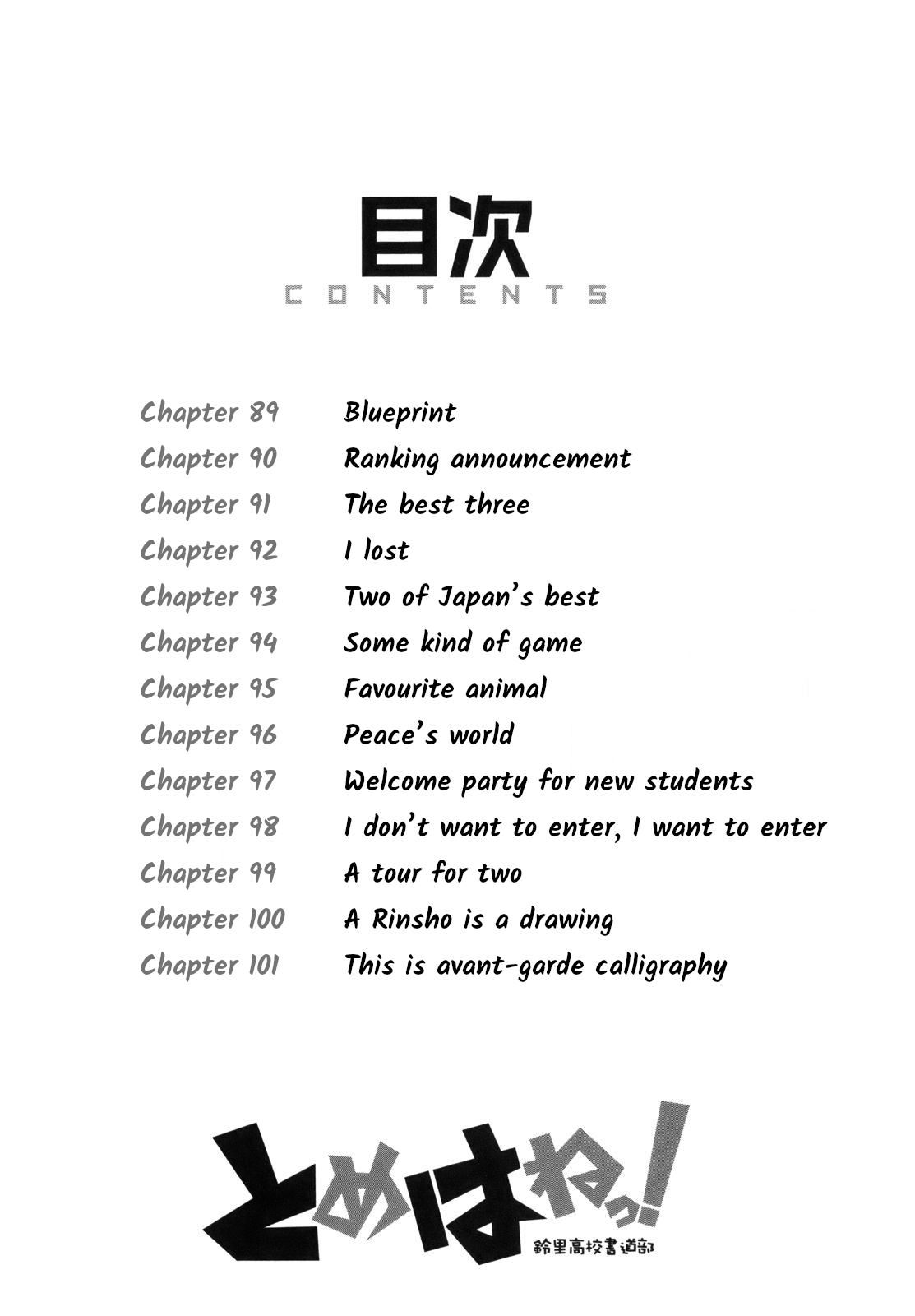 目次
CONTENTS

| | |
|---|---|
| Chapter 89 | Blueprint |
| Chapter 90 | Ranking announcement |
| Chapter 91 | The best three |
| Chapter 92 | I lost |
| Chapter 93 | Two of Japan's best |
| Chapter 94 | Some kind of game |
| Chapter 95 | Favourite animal |
| Chapter 96 | Peace's world |
| Chapter 97 | Welcome party for new students |
| Chapter 98 | I don't want to enter, I want to enter |
| Chapter 99 | A tour for two |
| Chapter 100 | A Rinsho is a drawing |
| Chapter 101 | This is avant-garde calligraphy |

とめはねっ!
鈴里高校書道部